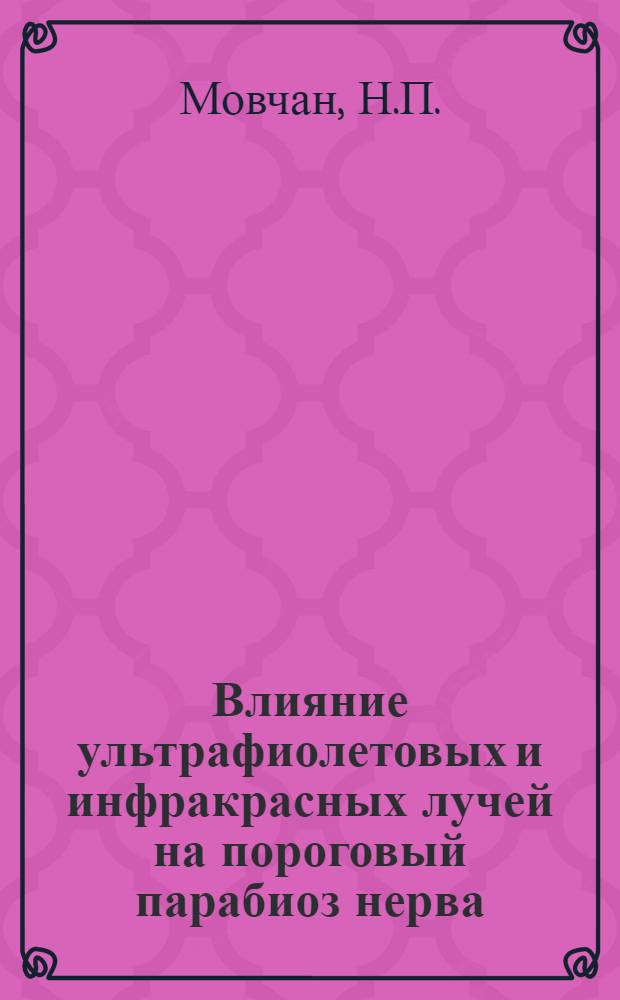 Мовчан, Н.П.

Влияние ультрафиолетовых и инфракрасных лучей на пороговый парабиоз нерва